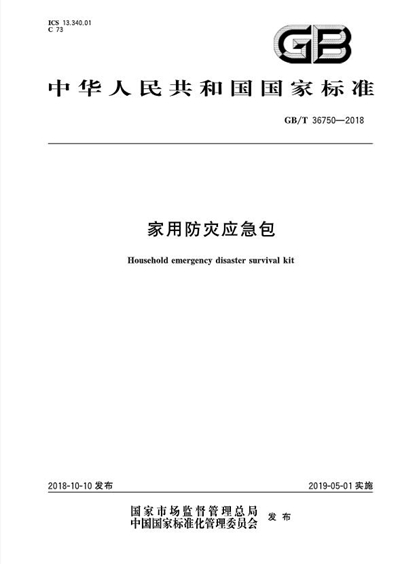 ICS 13.340.01
C 73

GB

中华人民共和国国家标准

GB/T 36750—2018

家用防灾应急包

Household emergency disaster survival kit

2018-10-10 发布

2019-05-01 实施

国家市场监督管理总局
中国国家标准化管理委员会 发布